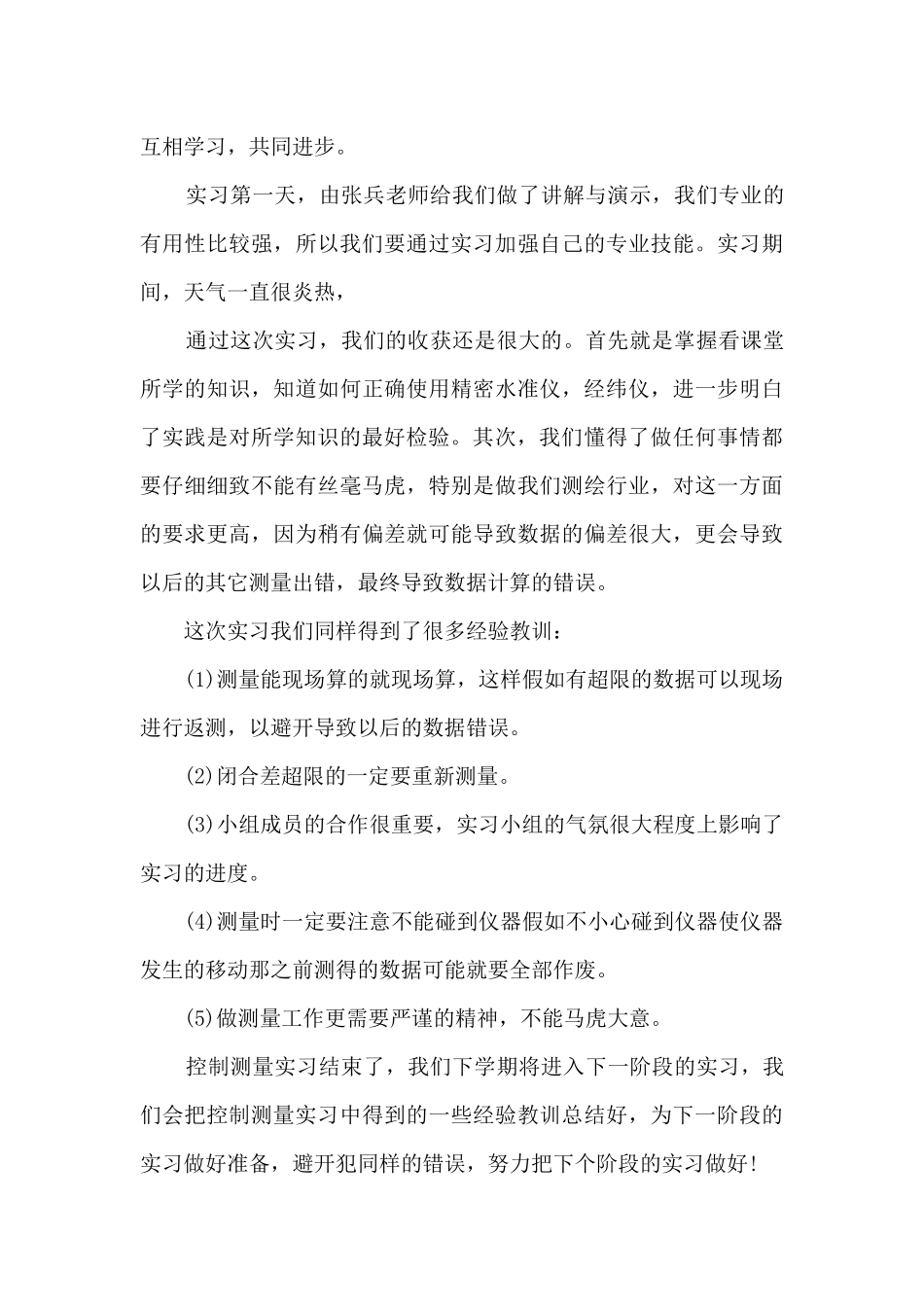 互相学习，共同进步。

实习第一天，由张兵老师给我们做了讲解与演示，我们专业的有用性比较强，所以我们要通过实习加强自己的专业技能。实习期间，天气一直很炎热，

通过这次实习，我们的收获还是很大的。首先就是掌握看课堂所学的知识，知道如何正确使用精密水准仪，经纬仪，进一步明白了实践是对所学知识的最好检验。其次，我们懂得了做任何事情都要仔细细致不能有丝毫马虎，特别是做我们测绘行业，对这一方面的要求更高，因为稍有偏差就可能导致数据的偏差很大，更会导致以后的其它测量出错，最终导致数据计算的错误。

这次实习我们同样得到了很多经验教训：

(1)测量能现场算的就现场算，这样假如有超限的数据可以现场进行返测，以避开导致以后的数据错误。

(2)闭合差超限的一定要重新测量。

(3)小组成员的合作很重要，实习小组的气氛很大程度上影响了实习的进度。

(4)测量时一定要注意不能碰到仪器假如不小心碰到仪器使仪器发生的移动那之前测得的数据可能就要全部作废。

(5)做测量工作更需要严谨的精神，不能马虎大意。

控制测量实习结束了，我们下学期将进入下一阶段的实习，我们会把控制测量实习中得到的一些经验教训总结好，为下一阶段的实习做好准备，避开犯同样的错误，努力把下个阶段的实习做好！